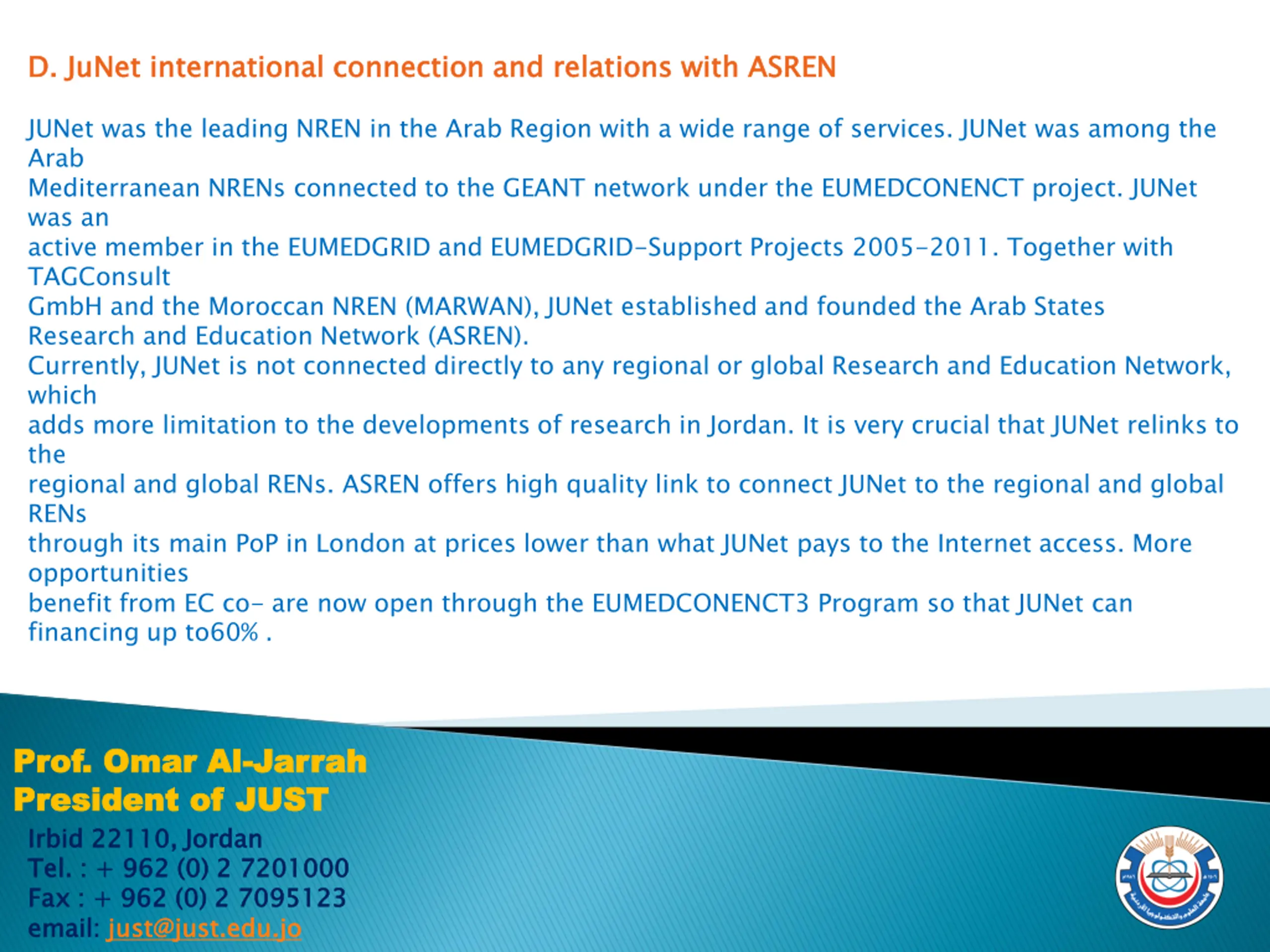 D. JuNet international connection and relations with ASREN

JUNet was the leading NREN in the Arab Region with a wide range of services. JUNet was among the Arab Mediterranean NRENs connected to the GEANT network under the EUMEDCONENCT project. JUNet was an active member in the EUMEDGRID and EUMEDGRID-Support Projects 2005-2011. Together with TAGConsult GmbH and the Moroccan NREN (MARWAN), JUNet established and founded the Arab States Research and Education Network (ASREN).
Currently, JUNet is not connected directly to any regional or global Research and Education Network, which adds more limitation to the developments of research in Jordan. It is very crucial that JUNet relinks to the regional and global RENs. ASREN offers high quality link to connect JUNet to the regional and global RENs through its main PoP in London at prices lower than what JUNet pays to the Internet access. More opportunities benefit from EC co- are now open through the EUMEDCONENCT3 Program so that JUNet can financing up to60% .

Prof. Omar Al-Jarrah
President of JUST
Irbid 22110, Jordan
Tel. : + 962 (0) 2 7201000
Fax : + 962 (0) 2 7095123
email: just@just.edu.jo